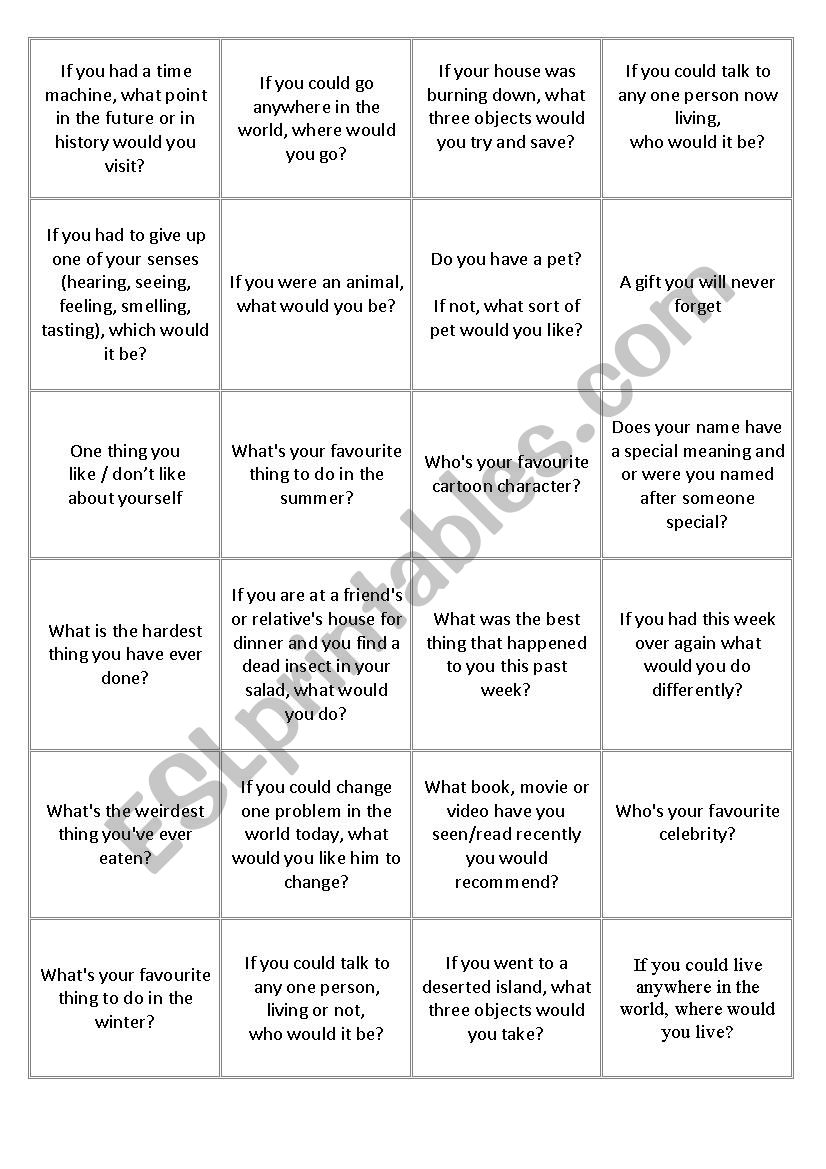 | | | | |
|---|---|---|---|
| If you had a time machine, what point in the future or in history would you visit? | If you could go anywhere in the world, where would you go? | If your house was burning down, what three objects would you try and save? | If you could talk to any one person now living, who would it be? |
| If you had to give up one of your senses (hearing, seeing, feeling, smelling, tasting), which would it be? | If you were an animal, what would you be? | Do you have a pet? If not, what sort of pet would you like? | A gift you will never forget |
| One thing you like / don't like about yourself | What's your favourite thing to do in the summer? | Who's your favourite cartoon character? | Does your name have a special meaning and or were you named after someone special? |
| What is the hardest thing you have ever done? | If you are at a friend's or relative's house for dinner and you find a dead insect in your salad, what would you do? | What was the best thing that happened to you this past week? | If you had this week over again what would you do differently? |
| What's the weirdest thing you've ever eaten? | If you could change one problem in the world today, what would you like him to change? | What book, movie or video have you seen/read recently you would recommend? | Who's your favourite celebrity? |
| What's your favourite thing to do in the winter? | If you could talk to any one person, living or not, who would it be? | If you went to a deserted island, what three objects would you take? | If you could live anywhere in the world, where would you live? |

ESLprintables.com